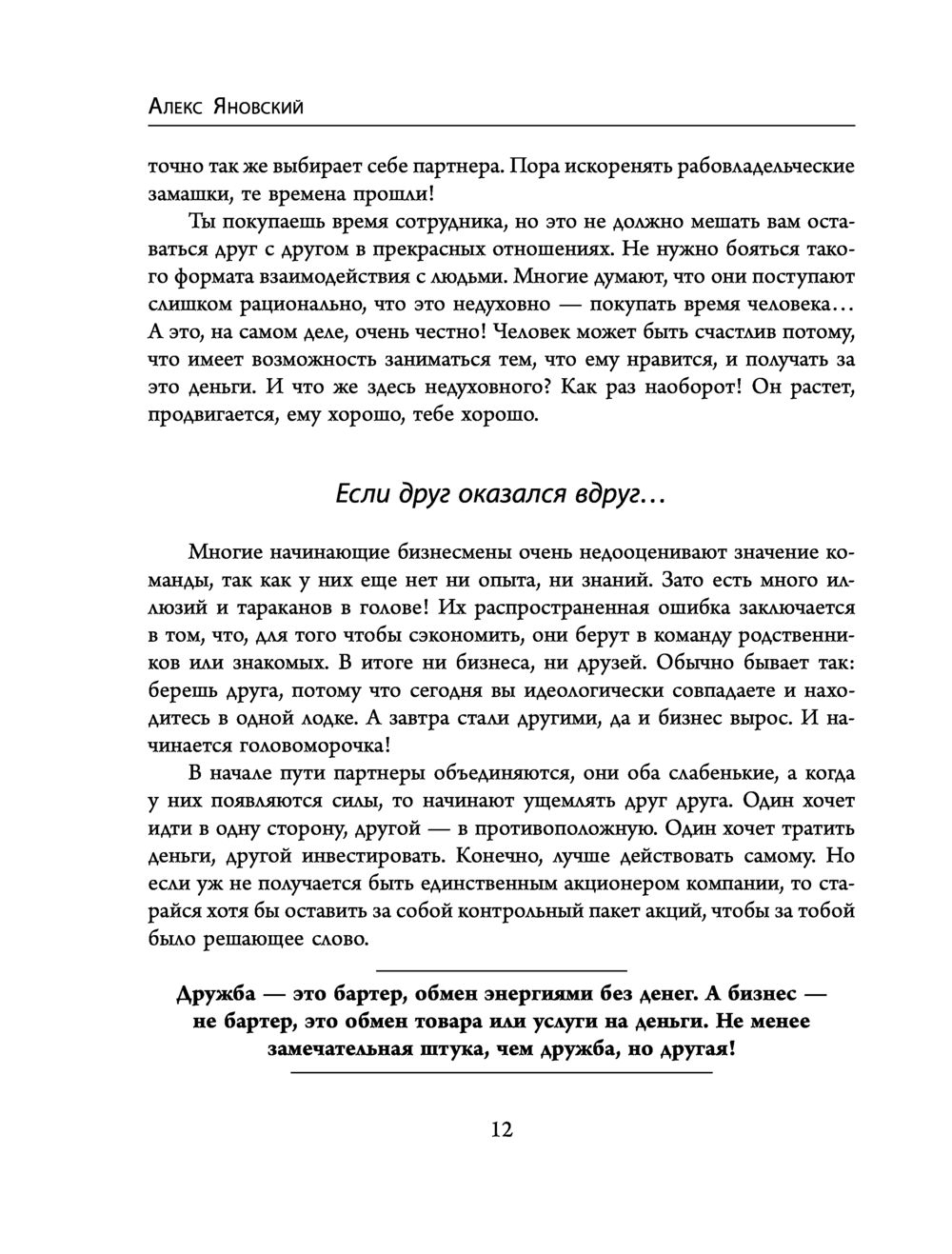 Алекс Яновский

точно так же выбирает себе партнера. Пора искоренять рабовладельческие замашки, те времена прошли!

Ты покупаешь время сотрудника, но это не должно мешать вам оставаться друг с другом в прекрасных отношениях. Не нужно бояться такого формата взаимодействия с людьми. Многие думают, что они поступают слишком рационально, что это недуховно — покупать время человека… А это, на самом деле, очень честно! Человек может быть счастлив потому, что имеет возможность заниматься тем, что ему нравится, и получать за это деньги. И что же здесь недуховного? Как раз наоборот! Он растет, продвигается, ему хорошо, тебе хорошо.

Если друг оказался вдруг…

Многие начинающие бизнесмены очень недооценивают значение команды, так как у них еще нет ни опыта, ни знаний. Зато есть много иллюзий и тараканов в голове! Их распространенная ошибка заключается в том, что, для того чтобы сэкономить, они берут в команду родственников или знакомых. В итоге ни бизнеса, ни друзей. Обычно бывает так: берешь друга, потому что сегодня вы идеологически совпадаете и находитесь в одной лодке. А завтра стали другими, да и бизнес вырос. И начинается головоморочка!

В начале пути партнеры объединяются, они оба слабенькие, а когда у них появляются силы, то начинают ущемлять друг друга. Один хочет идти в одну сторону, другой — в противоположную. Один хочет тратить деньги, другой инвестировать. Конечно, лучше действовать самому. Но если уж не получается быть единственным акционером компании, то старайся хотя бы оставить за собой контрольный пакет акций, чтобы за тобой было решающее слово.

Дружба — это бартер, обмен энергиями без денег. А бизнес — не бартер, это обмен товара или услуги на деньги. Не менее замечательная штука, чем дружба, но другая!

12